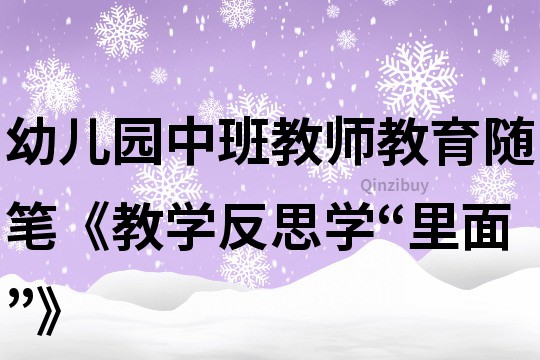 幼儿园中班教师教育随笔《教学反思学“里面”》

Qinzibuy